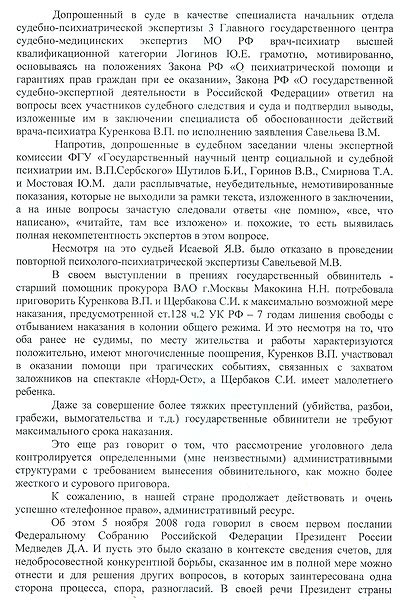 Допрошенный в суде в качестве специалиста начальник отдела судебно-психиатрической экспертизы 3 Главного государственного центра судебно-медицинских экспертиз МО РФ врач-психиатр высшей квалификационной категории Логинов Ю.Е. грамотно, мотивированно, основываясь на положениях Закона РФ «О психиатрической помощи и гарантиях прав граждан при ее оказании», Закона РФ «О государственной судебно-экспертной деятельности в Российской Федерации» ответил на вопросы всех участников судебного следствия и суда и подтвердил выводы, изложенные им в заключении специалиста об обоснованности действий врача-психиатра Куренкова В.П. по исполнению заявления Савельева В.М.

Напротив, допрошенные в судебном заседании члены экспертной комиссии ФГУ «Государственный научный центр социальной и судебной психиатрии им. В.П.Сербского» Шутилов Б.И., Горинов В.В., Смирнова Т.А. и Мостовая Ю.М. дали расплывчатые, неубедительные, немотивированные показания, которые не выходили за рамки текста, изложенного в заключении, а на иные вопросы зачастую следовали ответы «не помню», «все, что написано», «читайте, там все изложено» и похожие, то есть выявилась полная некомпетентность экспертов в этом вопросе.

Несмотря на это судьей Исаевой Я.В. было отказано в проведении повторной психолого-психиатрической экспертизы Савельевой М.В.

В своем выступлении в прениях государственный обвинитель - старший помощник прокурора ВАО г.Москвы Макокина Н.Н. потребовала приговорить Куренкова В.П. и Щербакова С.И. к максимально возможной мере наказания, предусмотренной ст.128 ч.2 УК РФ – 7 годам лишения свободы с отбыванием наказания в колонии общего режима. И это несмотря на то, что оба ранее не судимы, по месту жительства и работы характеризуются положительно, имеют многочисленные поощрения, Куренков В.П. участвовал в оказании помощи при трагических событиях, связанных с захватом заложников на спектакле «Норд-Ост», а Щербаков С.И. имеет малолетнего ребенка.

Даже за совершение более тяжких преступлений (убийства, разбои, грабежи, вымогательства и т.д.) государственные обвинители не требуют максимального срока наказания.

Это еще раз говорит о том, что рассмотрение уголовного дела контролируется определенными (мне неизвестными) административными структурами с требованием вынесения обвинительного, как можно более жесткого и сурового приговора.

К сожалению, в нашей стране продолжает действовать и очень успешно «телефонное право», административный ресурс.

Об этом 5 ноября 2008 года говорил в своем первом послании Федеральному Собранию Российской Федерации Президент России Медведев Д.А. И пусть это было сказано в контексте сведения счетов, для недобросовестной конкурентной борьбы, сказанное им в полной мере можно отнести и для решения других вопросов, в которых заинтересована одна сторона процесса, спора, разногласий. В своей речи Президент страны